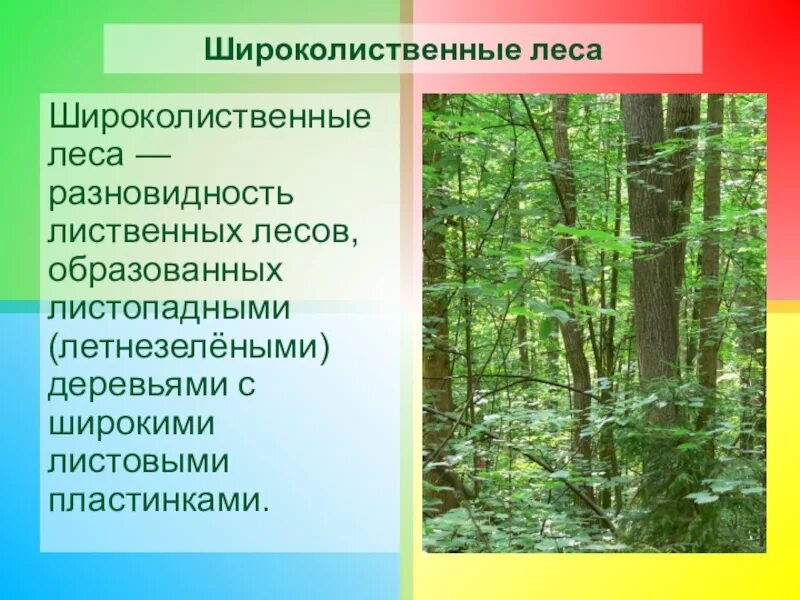 Широколиственные леса

Широколиственные леса — разновидность лиственных лесов, образованных листопадными (летнезелёными) деревьями с широкими листовыми пластинками.